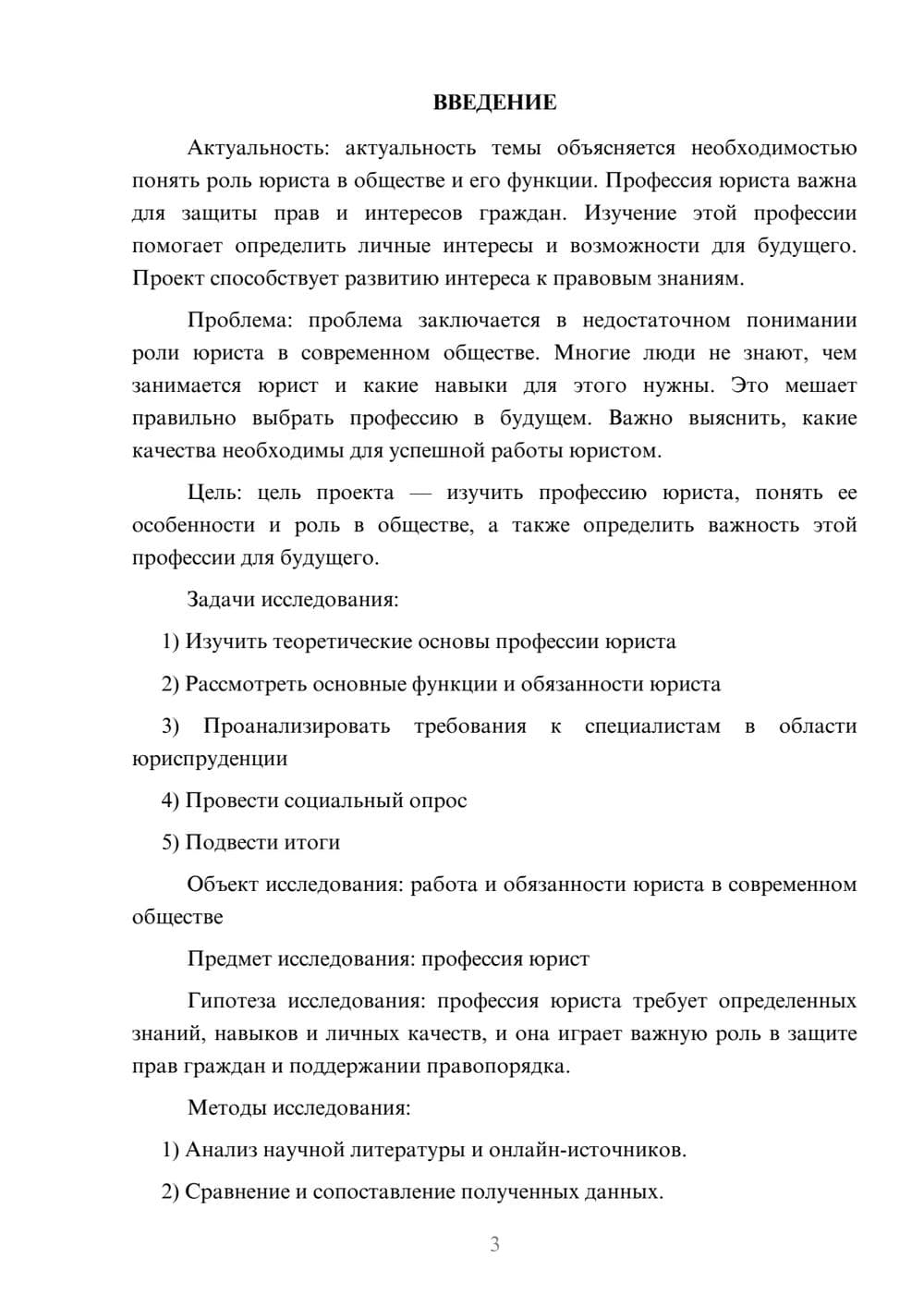 ВВЕДЕНИЕ

Актуальность: актуальность темы объясняется необходимостью понять роль юриста в обществе и его функции. Профессия юриста важна для защиты прав и интересов граждан. Изучение этой профессии помогает определить личные интересы и возможности для будущего. Проект способствует развитию интереса к правовым знаниям.

Проблема: проблема заключается в недостаточном понимании роли юриста в современном обществе. Многие люди не знают, чем занимается юрист и какие навыки для этого нужны. Это мешает правильно выбрать профессию в будущем. Важно выяснить, какие качества необходимы для успешной работы юристом.

Цель: цель проекта — изучить профессию юриста, понять ее особенности и роль в обществе, а также определить важность этой профессии для будущего.

Задачи исследования:

1) Изучить теоретические основы профессии юриста

2) Рассмотреть основные функции и обязанности юриста

3) Проанализировать требования к специалистам в области юриспруденции

4) Провести социальный опрос

5) Подвести итоги

Объект исследования: работа и обязанности юриста в современном обществе

Предмет исследования: профессия юрист

Гипотеза исследования: профессия юриста требует определенных знаний, навыков и личных качеств, и она играет важную роль в защите прав граждан и поддержании правопорядка.

Методы исследования:

1) Анализ научной литературы и онлайн-источников.

2) Сравнение и сопоставление полученных данных.

3